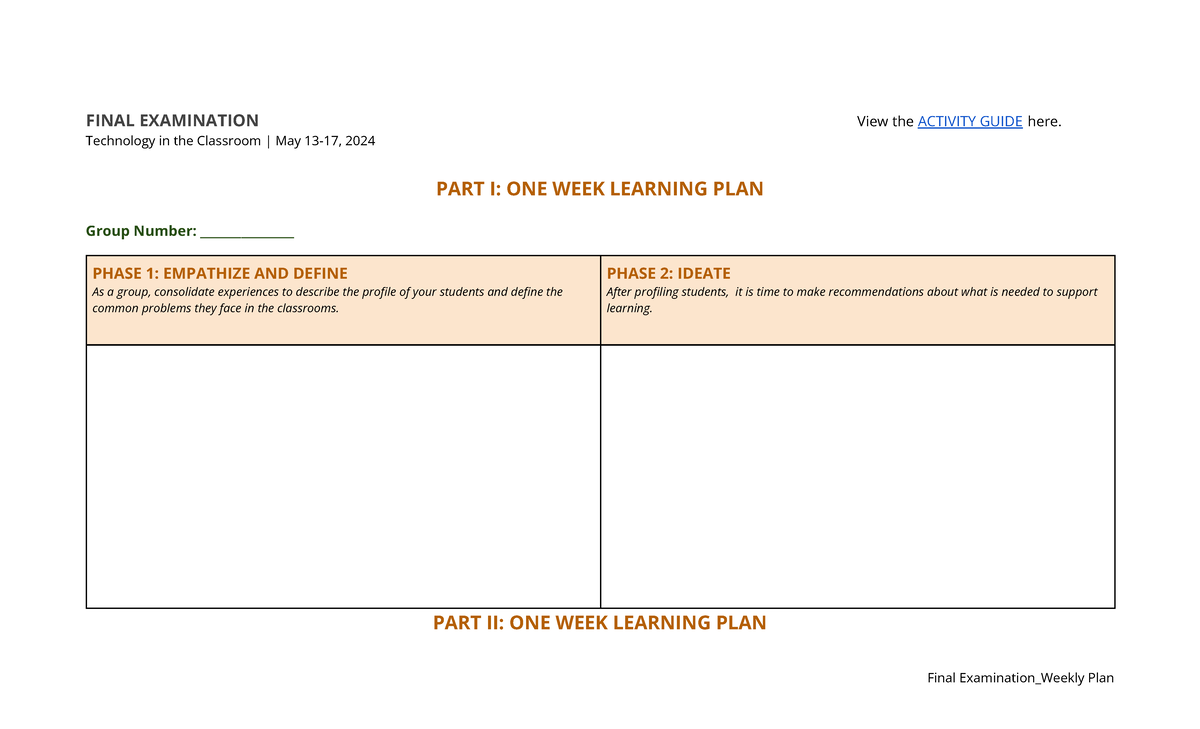 FINAL EXAMINATION
Technology in the Classroom | May 13-17, 2024

View the ACTIVITY GUIDE here.

PART I: ONE WEEK LEARNING PLAN

Group Number: _______________

| PHASE 1: EMPATHIZE AND DEFINE As a group, consolidate experiences to describe the profile of your students and define the common problems they face in the classrooms. | PHASE 2: IDEATE After profiling students, it is time to make recommendations about what is needed to support learning. |
|---|---|
| | |

PART II: ONE WEEK LEARNING PLAN

Final Examination_Weekly Plan